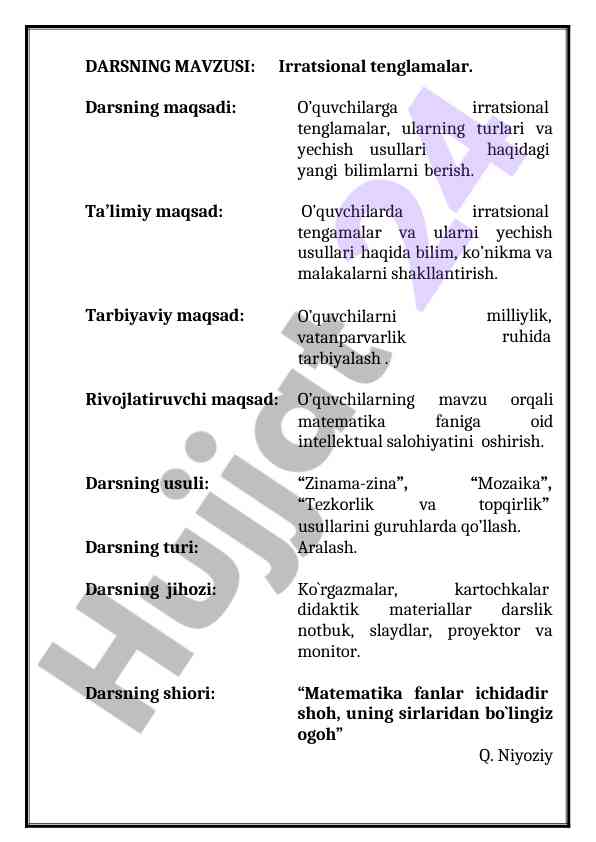 DARSNING MAVZUSI: Irratsional tenglamalar.

Darsning maqsadi: O'quvchilarga irratsional tenglamalar, ularning turlari va yechish usullari haqidagi yangi bilimlarni berish.

Ta'limiy maqsad: O'quvchilarda irratsional tengamalar va ularni yechish usullari haqida bilim, ko'nikma va malakalarni shakllantirish.

Tarbiyaviy maqsad: O'quvchilarni milliylik, vatanparvarlik ruhida tarbiyalash .

Rivojlatiruvchi maqsad: O'quvchilarning mavzu orqali matematika faniga oid intellektual salohiyatini oshirish.

Darsning usuli: "Zinama-zina", "Mozaika", "Tezkorlik va topqirlik" usullarini guruhlarda qo'llash.

Darsning turi: Aralash.

Darsning jihozi: Ko`rgazmalar, kartochkalar didaktik materiallar darslik notbuk, slaydlar, proyektor va monitor.

Darsning shiori: "Matematika fanlar ichidadir shoh, uning sirlaridan bo`lingiz ogoh"

Q. Niyoziy

Hujjat 24